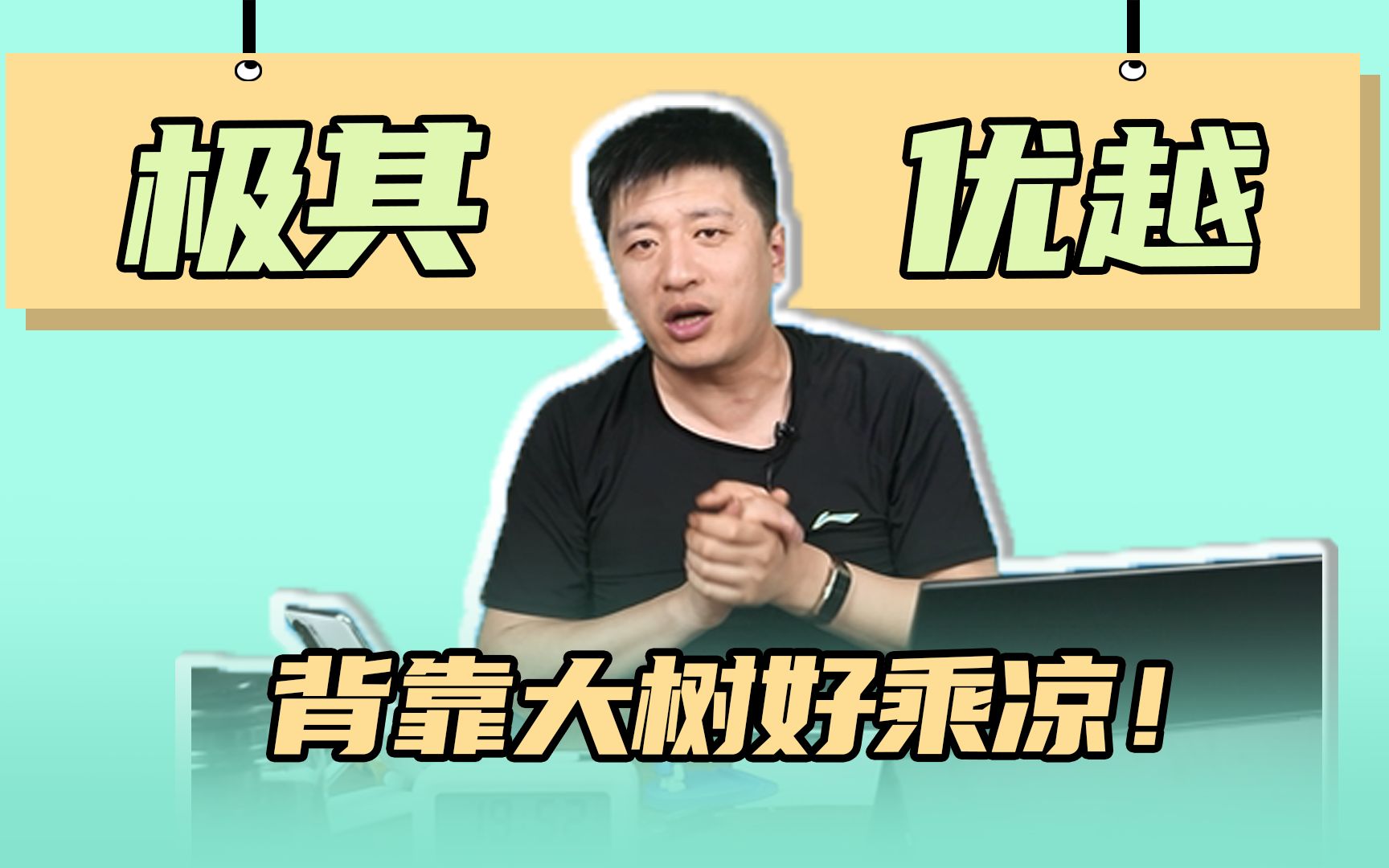 极其 优越

背靠大树好乘凉！